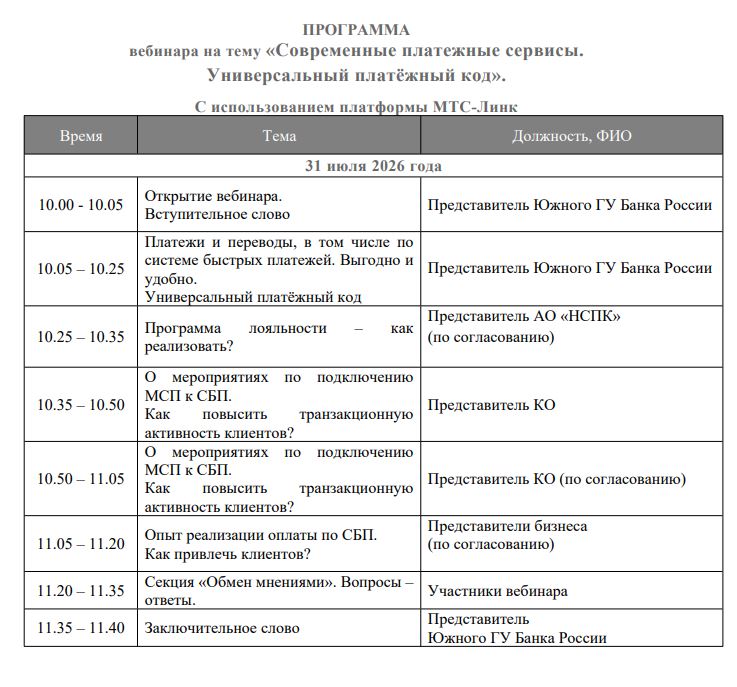 ПРОГРАММА
вебинара на тему «Современные платежные сервисы. Универсальный платёжный код».

С использованием платформы МТС-Линк

| Время | Тема | Должность, ФИО |
|---|---|---|
| 31 июля 2026 года | | |
| 10.00 - 10.05 | Открытие вебинара. Вступительное слово | Представитель Южного ГУ Банка России |
| 10.05 – 10.25 | Платежи и переводы, в том числе по системе быстрых платежей. Выгодно и удобно. Универсальный платёжный код | Представитель Южного ГУ Банка России |
| 10.25 – 10.35 | Программа лояльности – как реализовать? | Представитель АО «НСПК» (по согласованию) |
| 10.35 – 10.50 | О мероприятиях по подключению МСП к СБП. Как повысить транзакционную активность клиентов? | Представитель КО |
| 10.50 – 11.05 | О мероприятиях по подключению МСП к СБП. Как повысить транзакционную активность клиентов? | Представитель КО (по согласованию) |
| 11.05 – 11.20 | Опыт реализации оплаты по СБП. Как привлечь клиентов? | Представители бизнеса (по согласованию) |
| 11.20 – 11.35 | Секция «Обмен мнениями». Вопросы – ответы. | Участники вебинара |
| 11.35 – 11.40 | Заключительное слово | Представитель Южного ГУ Банка России |